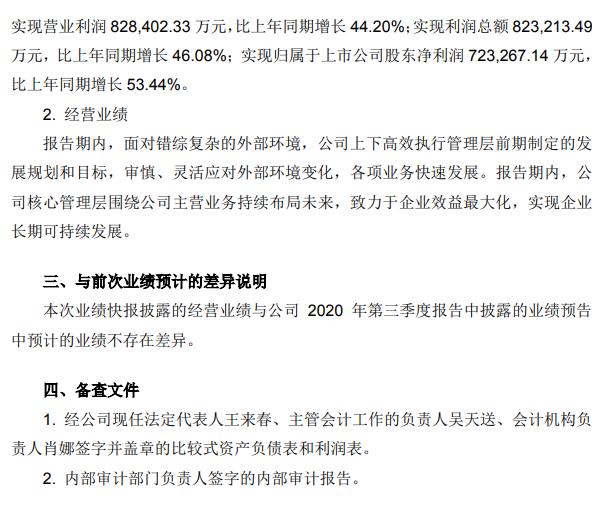 实现营业利润828,402.33万元，比上年同期增长44.20%；实现利润总额823,213.49万元，比上年同期增长46.08%；实现归属于上市公司股东净利润723,267.14万元，比上年同期增长53.44%。

2.经营业绩

报告期内，面对错综复杂的外部环境，公司上下高效执行管理层前期制定的发展规划和目标，审慎、灵活应对外部环境变化，各项业务快速发展。报告期内，公司核心管理层围绕公司主营业务持续布局未来，致力于企业效益最大化，实现企业长期可持续发展。

三、与前次业绩预计的差异说明

本次业绩快报披露的经营业绩与公司2020年第三季度报告中披露的业绩预告中预计的业绩不存在差异。

四、备查文件

1.经公司现任法定代表人王来春、主管会计工作的负责人吴天送、会计机构负责人肖娜签字并盖章的比较式资产负债表和利润表。

2.内部审计部门负责人签字的内部审计报告。